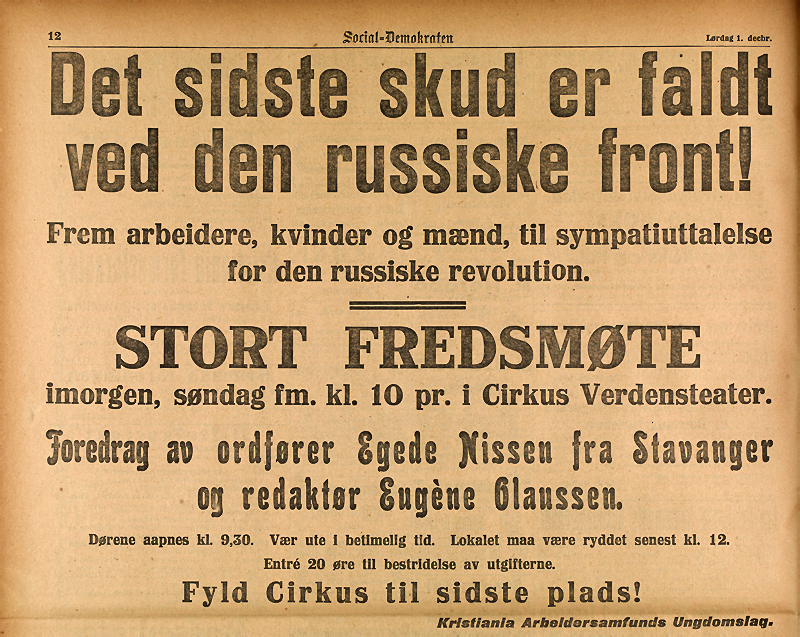 12 Social-Demokraten Lørdag 1. decbr.

Det sidste skud er faldt ved den russiske front!

Frem arbeidere, kvinder og mænd, til sympatiuttalelse for den russiske revolution.

STORT FREDSMØTE

imorgen, søndag fm. kl. 10 pr. i Cirkus Verdensteater.

Foredrag av ordfører Egede Nissen fra Stavanger og redaktør Eugène Olaussen.

Dørene aapnes kl. 9,30. Vær ute i betimelig tid. Lokalet maa være ryddet senest kl. 12.

Entré 20 øre til bestridelse av utgifterne.

Fyld Cirkus til sidste plads!

Kristiania Arbeidersamfunds Ungdomslag.